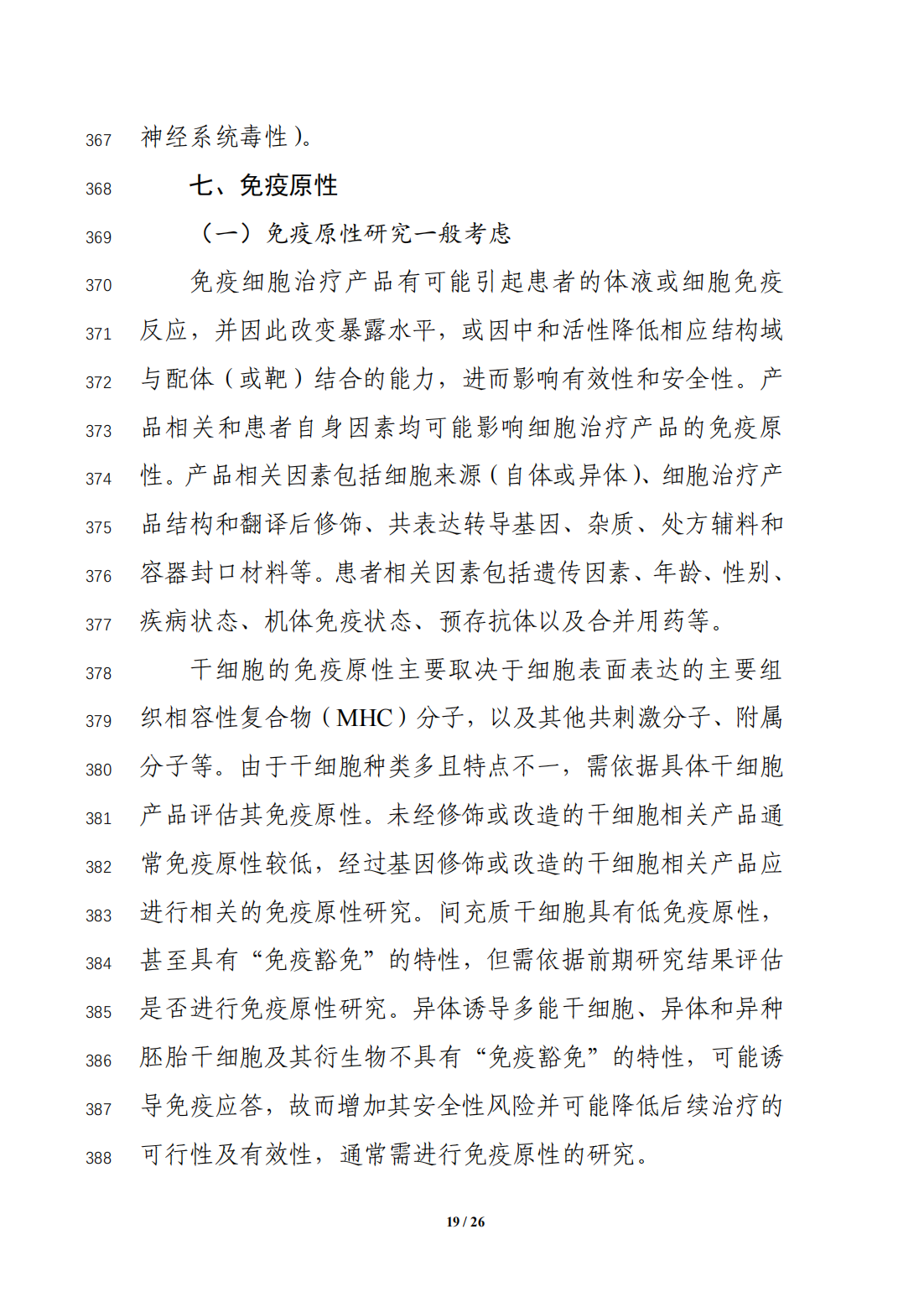 367 神经系统毒性）。

368 七、免疫原性

369 （一）免疫原性研究一般考虑

370 免疫细胞治疗产品有可能引起患者的体液或细胞免疫
371 反应，并因此改变暴露水平，或因中和活性降低相应结构域
372 与配体（或靶）结合的能力，进而影响有效性和安全性。产
373 品相关和患者自身因素均可能影响细胞治疗产品的免疫原
374 性。产品相关因素包括细胞来源（自体或异体）、细胞治疗产
375 品结构和翻译后修饰、共表达转导基因、杂质、处方辅料和
376 容器封口材料等。患者相关因素包括遗传因素、年龄、性别、
377 疾病状态、机体免疫状态、预存抗体以及合并用药等。

378 干细胞的免疫原性主要取决于细胞表面表达的主要组
379 织相容性复合物（MHC）分子，以及其他共刺激分子、附属
380 分子等。由于干细胞种类多且特点不一，需依据具体干细胞
381 产品评估其免疫原性。未经修饰或改造的干细胞相关产品通
382 常免疫原性较低，经过基因修饰或改造的干细胞相关产品应
383 进行相关的免疫原性研究。间充质干细胞具有低免疫原性，
384 甚至具有“免疫豁免”的特性，但需依据前期研究结果评估
385 是否进行免疫原性研究。异体诱导多能干细胞、异体和异种
386 胚胎干细胞及其衍生物不具有“免疫豁免”的特性，可能诱
387 导免疫应答，故而增加其安全性风险并可能降低后续治疗的
388 可行性及有效性，通常需进行免疫原性的研究。

19 / 26